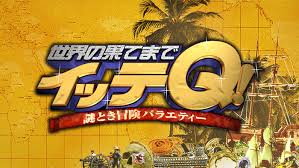 世界の果てまで
イッテQ!
謎とき冒険バラエティー